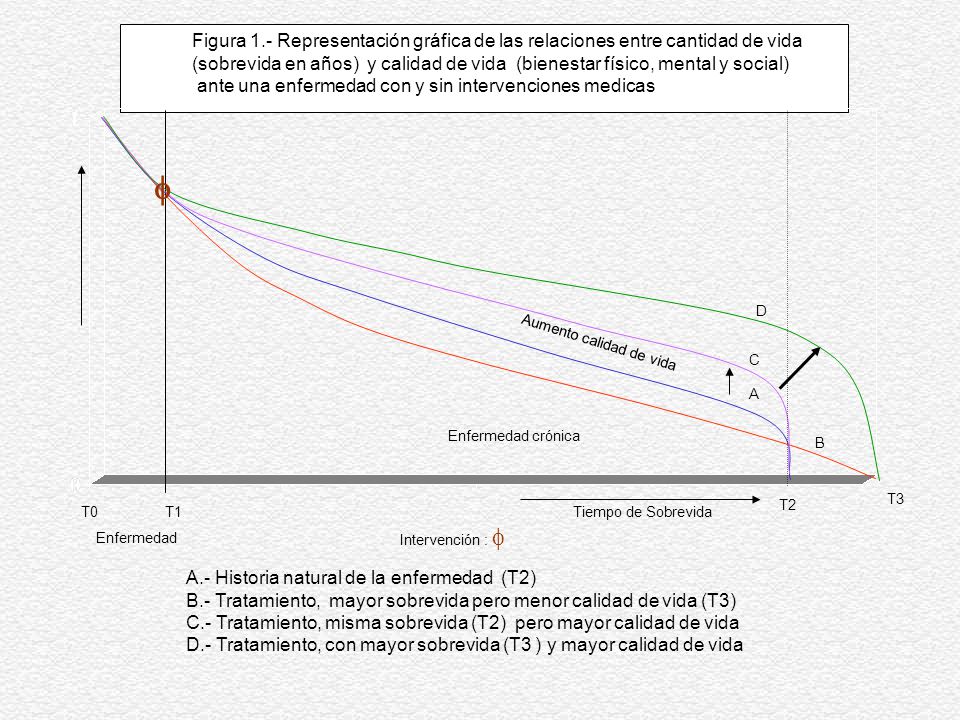 Figura 1.- Representación gráfica de las relaciones entre cantidad de vida (sobrevida en años) y calidad de vida (bienestar físico, mental y social) ante una enfermedad con y sin intervenciones medicas

$\phi$

D

Aumento calidad de vida

C

A

Enfermedad crónica

B

T0

T1

Tiempo de Sobrevida

T2

T3

Enfermedad

Intervención : $\phi$

A.- Historia natural de la enfermedad (T2)
B.- Tratamiento, mayor sobrevida pero menor calidad de vida (T3)
C.- Tratamiento, misma sobrevida (T2) pero mayor calidad de vida
D.- Tratamiento, con mayor sobrevida (T3 ) y mayor calidad de vida